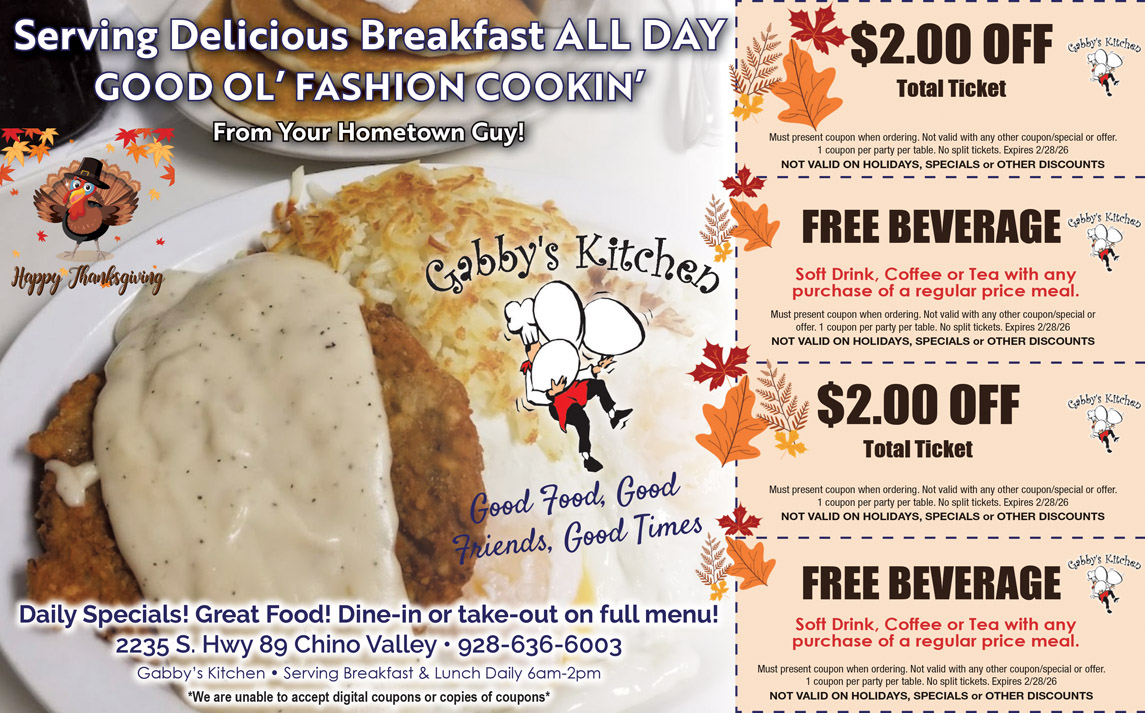 Serving Delicious Breakfast ALL DAY
GOOD OL' FASHION COOKIN'
From Your Hometown Guy!

Happy Thanksgiving

Gabby's Kitchen

Good Food, Good Friends, Good Times

Daily Specials! Great Food! Dine-in or take-out on full menu!
2235 S. Hwy 89 Chino Valley • 928-636-6003
Gabby's Kitchen • Serving Breakfast & Lunch Daily 6am-2pm
*We are unable to accept digital coupons or copies of coupons*

$2.00 OFF
Total Ticket
Gabby's Kitchen
Must present coupon when ordering. Not valid with any other coupon/special or offer. 1 coupon per party per table. No split tickets. Expires 2/28/26
NOT VALID ON HOLIDAYS, SPECIALS or OTHER DISCOUNTS

FREE BEVERAGE
Gabby's Kitchen
Soft Drink, Coffee or Tea with any purchase of a regular price meal.
Must present coupon when ordering. Not valid with any other coupon/special or offer. 1 coupon per party per table. No split tickets. Expires 2/28/26
NOT VALID ON HOLIDAYS, SPECIALS or OTHER DISCOUNTS

$2.00 OFF
Total Ticket
Gabby's Kitchen
Must present coupon when ordering. Not valid with any other coupon/special or offer. 1 coupon per party per table. No split tickets. Expires 2/28/26
NOT VALID ON HOLIDAYS, SPECIALS or OTHER DISCOUNTS

FREE BEVERAGE
Gabby's Kitchen
Soft Drink, Coffee or Tea with any purchase of a regular price meal.
Must present coupon when ordering. Not valid with any other coupon/special or offer. 1 coupon per party per table. No split tickets. Expires 2/28/26
NOT VALID ON HOLIDAYS, SPECIALS or OTHER DISCOUNTS